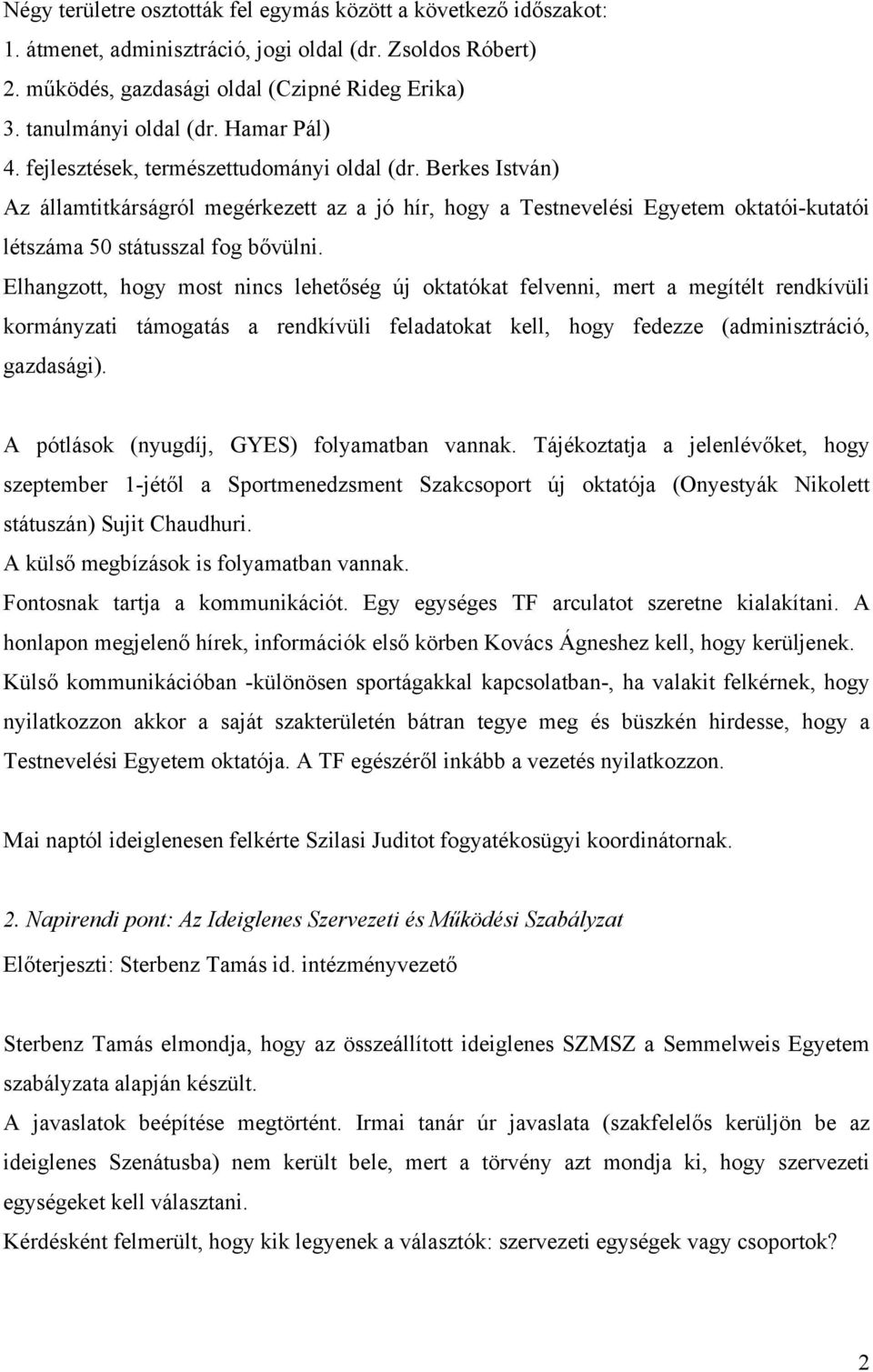 Négy területre osztották fel egymás között a következő időszakot:
1. átmenet, adminisztráció, jogi oldal (dr. Zsoldos Róbert)
2. működés, gazdasági oldal (Czipné Rideg Erika)
3. tanulmányi oldal (dr. Hamar Pál)
4. fejlesztések, természettudományi oldal (dr. Berkes István)
Az államtitkárságról megérkezett az a jó hír, hogy a Testnevelési Egyetem oktatói-kutatói létszáma 50 státusszal fog bővülni.
Elhangzott, hogy most nincs lehetőség új oktatókat felvenni, mert a megítélt rendkívüli kormányzati támogatás a rendkívüli feladatokat kell, hogy fedezze (adminisztráció, gazdasági).

A pótlások (nyugdíj, GYES) folyamatban vannak. Tájékoztatja a jelenlévőket, hogy szeptember 1-jétől a Sportmenedzsment Szakcsoport új oktatója (Onyestyák Nikolett státuszán) Sujit Chaudhuri.
A külső megbízások is folyamatban vannak.
Fontosnak tartja a kommunikációt. Egy egységes TF arculatot szeretne kialakítani. A honlapon megjelenő hírek, információk első körben Kovács Ágneshez kell, hogy kerüljenek. Külső kommunikációban -különösen sportágakkal kapcsolatban-, ha valakit felkérnek, hogy nyilatkozzon akkor a saját szakterületén bátran tegye meg és büszkén hirdesse, hogy a Testnevelési Egyetem oktatója. A TF egészéről inkább a vezetés nyilatkozzon.

Mai naptól ideiglenesen felkérte Szilasi Juditot fogyatékosügyi koordinátornak.

2. Napirendi pont: Az Ideiglenes Szervezeti és Működési Szabályzat
Előterjeszti: Sterbenz Tamás id. intézményvezető

Sterbenz Tamás elmondja, hogy az összeállított ideiglenes SZMSZ a Semmelweis Egyetem szabályzata alapján készült.
A javaslatok beépítése megtörtént. Irmai tanár úr javaslata (szakfelelős kerüljön be az ideiglenes Szenátusba) nem került bele, mert a törvény azt mondja ki, hogy szervezeti egységeket kell választani.
Kérdésként felmerült, hogy kik legyenek a választók: szervezeti egységek vagy csoportok?

2